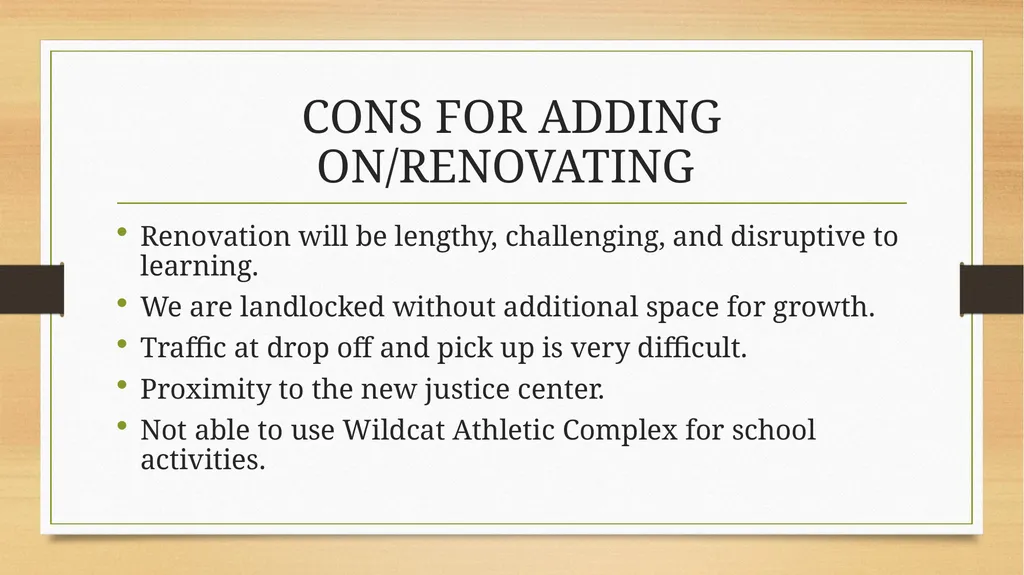 CONS FOR ADDING ON/RENOVATING

• Renovation will be lengthy, challenging, and disruptive to learning.
• We are landlocked without additional space for growth.
• Traffic at drop off and pick up is very difficult.
• Proximity to the new justice center.
• Not able to use Wildcat Athletic Complex for school activities.